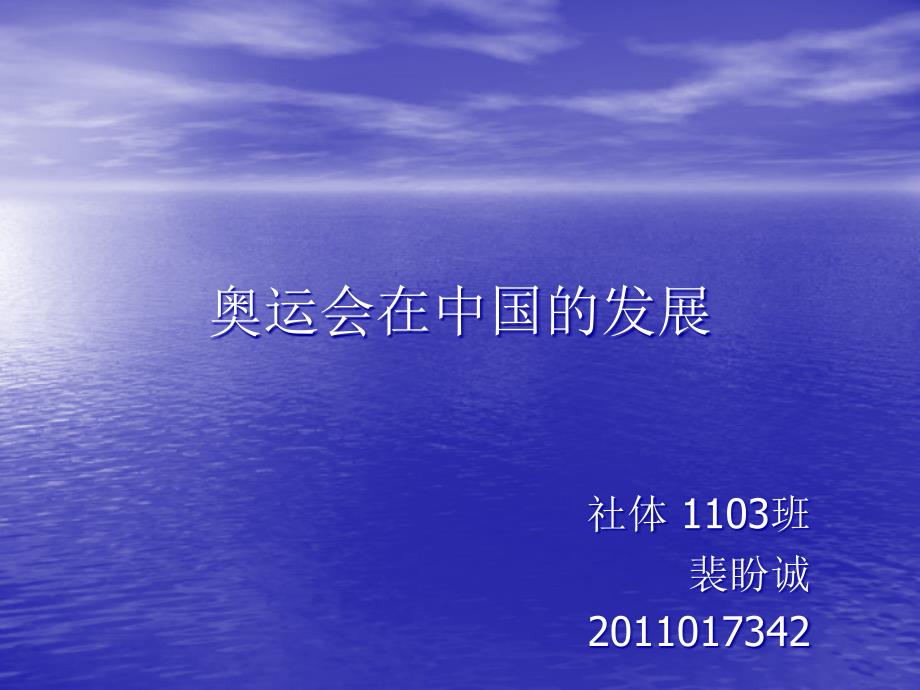 奥运会在中国的发展

社体 1103班
裴盼诚
2011017342